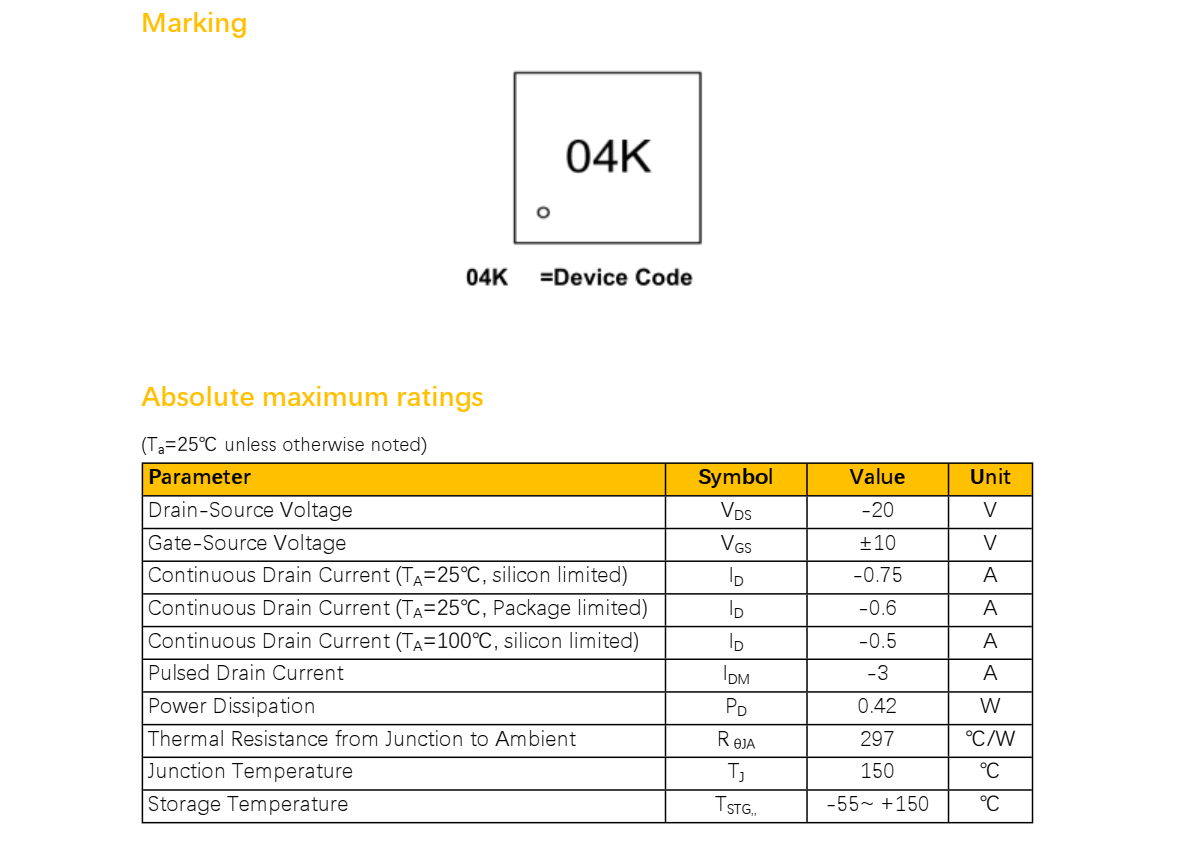 Marking

04K

04K =Device Code

Absolute maximum ratings

($T_a$=25℃ unless otherwise noted)

| Parameter | Symbol | Value | Unit |
|---|---|---|---|
| Drain-Source Voltage | $V_{DS}$ | -20 | V |
| Gate-Source Voltage | $V_{GS}$ | ±10 | V |
| Continuous Drain Current ($T_A$=25℃, silicon limited) | $I_D$ | -0.75 | A |
| Continuous Drain Current ($T_A$=25℃, Package limited) | $I_D$ | -0.6 | A |
| Continuous Drain Current ($T_A$=100℃, silicon limited) | $I_D$ | -0.5 | A |
| Pulsed Drain Current | $I_{DM}$ | -3 | A |
| Power Dissipation | $P_D$ | 0.42 | W |
| Thermal Resistance from Junction to Ambient | $R_{\theta JA}$ | 297 | ℃/W |
| Junction Temperature | $T_J$ | 150 | ℃ |
| Storage Temperature | $T_{STG,,}$ | -55~ +150 | ℃ |